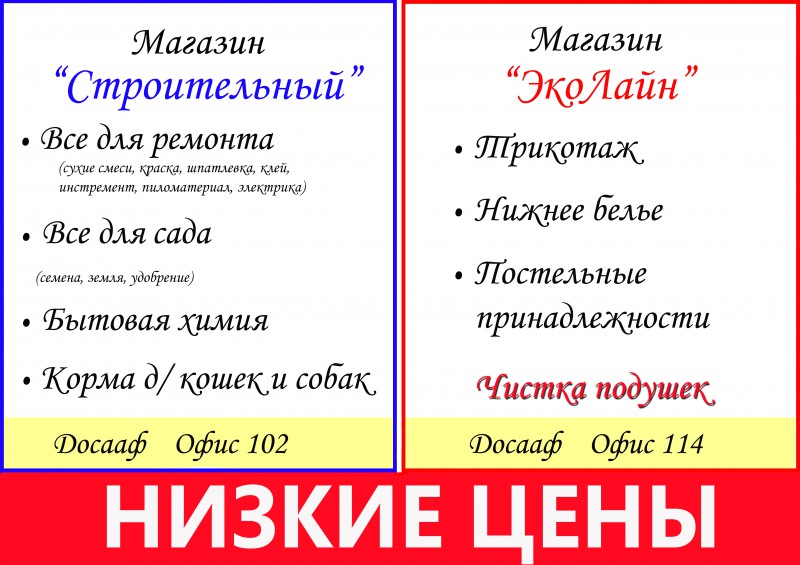 Магазин
"Строительный"

• Все для ремонта
(сухие смеси, краска, шпатлевка, клей, инстремент, пиломатериал, электрика)

• Все для сада
(семена, земля, удобрение)

• Бытовая химия

• Корма д/ кошек и собак

Досааф Офис 102

Магазин
"ЭкоЛайн"

• Трикотаж

• Нижнее белье

• Постельные принадлежности

Чистка подушек

Досааф Офис 114

НИЗКИЕ ЦЕНЫ